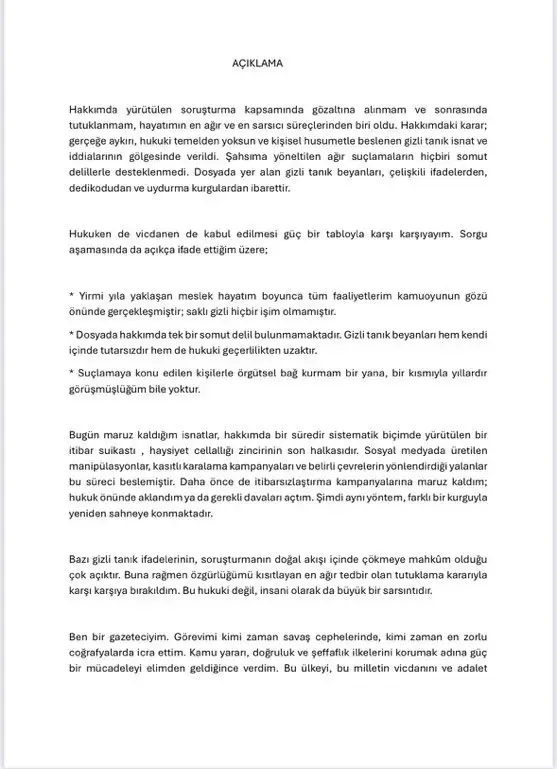 AÇIKLAMA

Hakkımda yürütülen soruşturma kapsamında gözaltına alınmam ve sonrasında tutuklanmam, hayatımın en ağır ve en sarsıcı süreçlerinden biri oldu. Hakkımdaki karar; gerçeğe aykırı, hukuki temelden yoksun ve kişisel husumetle beslenen gizli tanık isnat ve iddialarının gölgesinde verildi. Şahsıma yöneltilen ağır suçlamaların hiçbiri somut delillerle desteklenmedi. Dosyada yer alan gizli tanık beyanları, çelişkili ifadelerden, dedikodudan ve uydurma kurgulardan ibarettir.

Hukuken de vicdanen de kabul edilmesi güç bir tabloyla karşı karşıyayım. Sorgu aşamasında da açıkça ifade ettiğim üzere;

* Yirmi yıla yaklaşan meslek hayatım boyunca tüm faaliyetlerim kamuoyunun gözü önünde gerçekleşmiştir; saklı gizli hiçbir işim olmamıştır.

* Dosyada hakkımda tek bir somut delil bulunmamaktadır. Gizli tanık beyanları hem kendi içinde tutarsızdır hem de hukuki geçerlilikten uzaktır.

* Suçlamaya konu edilen kişilerle örgütsel bağ kurmam bir yana, bir kısmıyla yıllardır görüşmüşlüğüm bile yoktur.

Bugün maruz kaldığım isnatlar, hakkımda bir süredir sistematik biçimde yürütülen bir itibar suikastı , haysiyet cellatlığı zincirinin son halkasıdır. Sosyal medyada üretilen manipülasyonlar, kasıtlı karalama kampanyaları ve belirli çevrelerin yönlendirdiği yalanlar bu süreci beslemiştir. Daha önce de itibarsızlaştırma kampanyalarına maruz kaldım; hukuk önünde aklandım ya da gerekli davaları açtım. Şimdi aynı yöntem, farklı bir kurguyla yeniden sahneye konmaktadır.

Bazı gizli tanık ifadelerinin, soruşturmanın doğal akışı içinde çökmeye mahkûm olduğu çok açıktır. Buna rağmen özgürlüğümü kısıtlayan en ağır tedbir olan tutuklama kararıyla karşı karşıya bırakıldım. Bu hukuki değil, insani olarak da büyük bir sarsıntıdır.

Ben bir gazeteciyim. Görevimi kimi zaman savaş cephelerinde, kimi zaman en zorlu coğrafyalarda icra ettim. Kamu yararı, doğruluk ve şeffaflık ilkelerini korumak adına güç bir mücadeleyi elimden geldiğince verdim. Bu ülkeyi, bu milletin vicdanını ve adalet